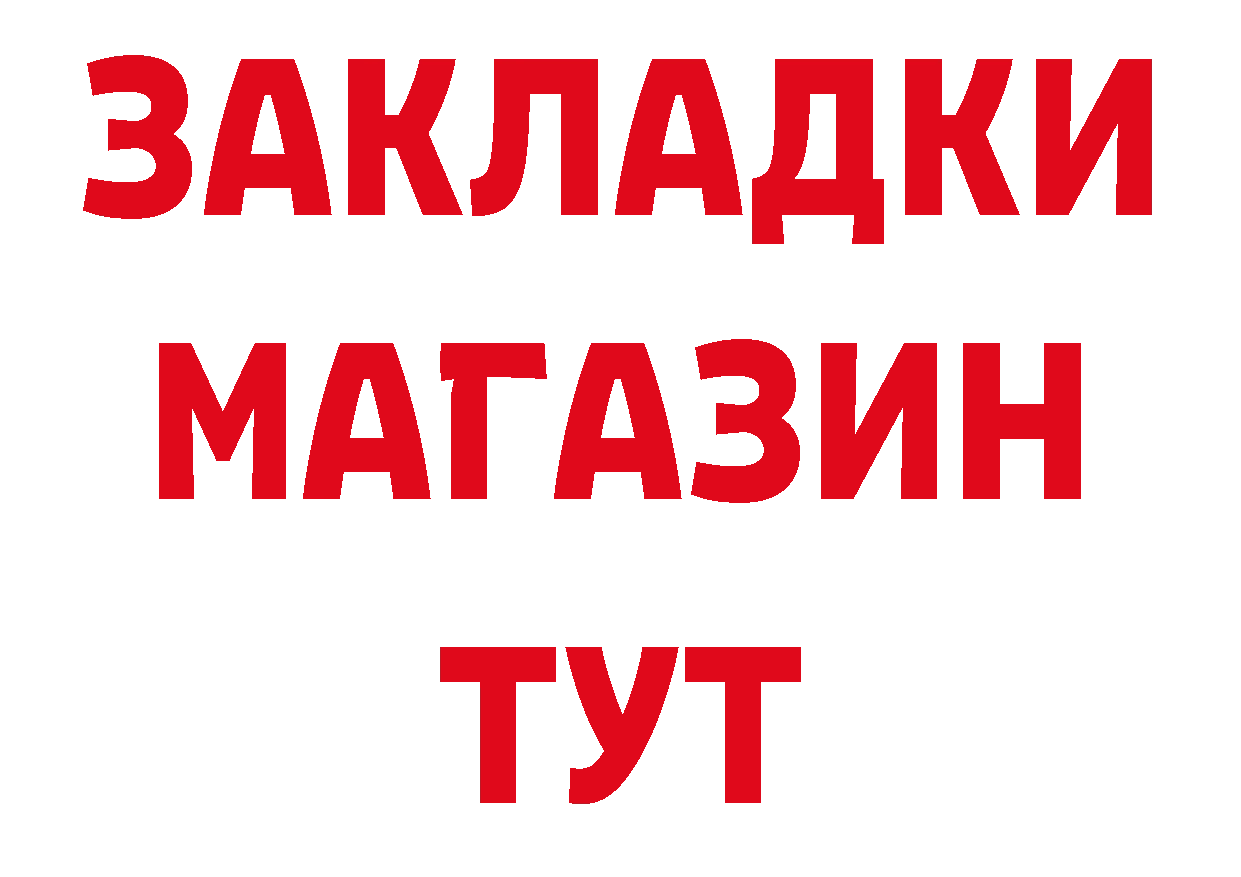 ЗАКЛАДКИ
МАГАЗИН
ТУТ